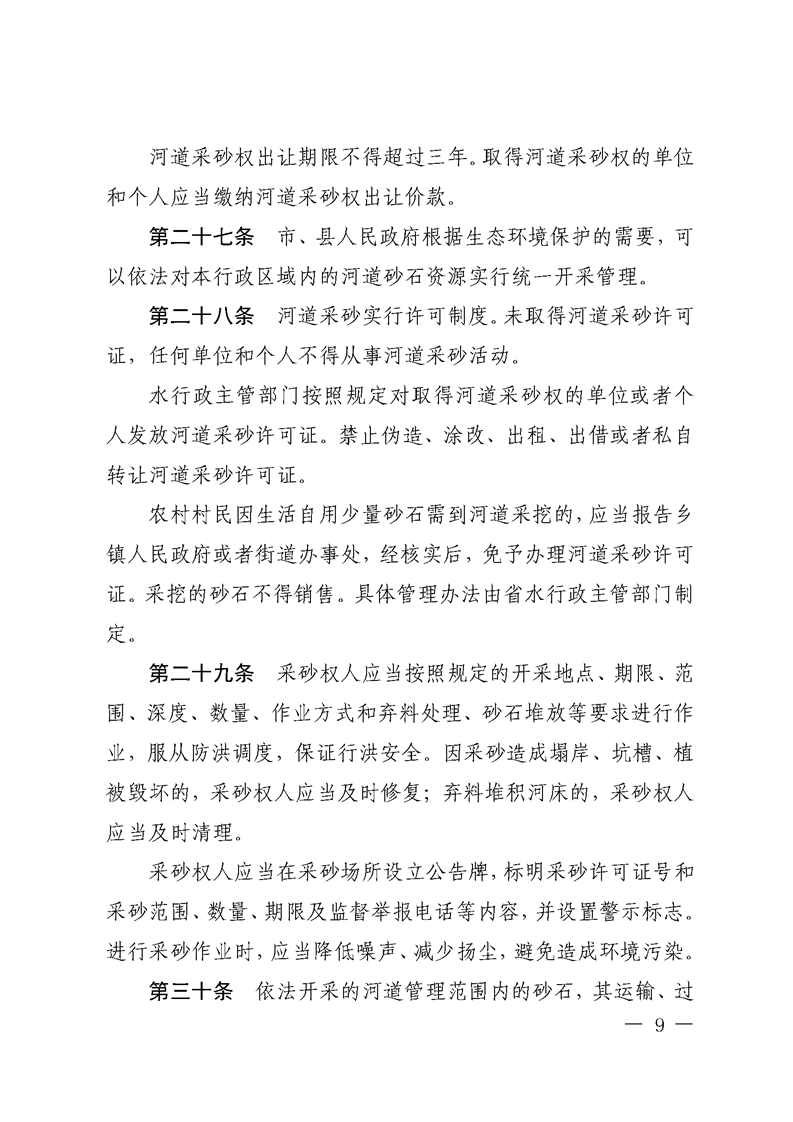 河道采砂权出让期限不得超过三年。取得河道采砂权的单位和个人应当缴纳河道采砂权出让价款。

第二十七条　市、县人民政府根据生态环境保护的需要，可以依法对本行政区域内的河道砂石资源实行统一开采管理。

第二十八条　河道采砂实行许可制度。未取得河道采砂许可证，任何单位和个人不得从事河道采砂活动。

水行政主管部门按照规定对取得河道采砂权的单位或者个人发放河道采砂许可证。禁止伪造、涂改、出租、出借或者私自转让河道采砂许可证。

农村村民因生活自用少量砂石需到河道采挖的，应当报告乡镇人民政府或者街道办事处，经核实后，免予办理河道采砂许可证。采挖的砂石不得销售。具体管理办法由省水行政主管部门制定。

第二十九条　采砂权人应当按照规定的开采地点、期限、范围、深度、数量、作业方式和弃料处理、砂石堆放等要求进行作业，服从防洪调度，保证行洪安全。因采砂造成塌岸、坑槽、植被毁坏的，采砂权人应当及时修复；弃料堆积河床的，采砂权人应当及时清理。

采砂权人应当在采砂场所设立公告牌，标明采砂许可证号和采砂范围、数量、期限及监督举报电话等内容，并设置警示标志。进行采砂作业时，应当降低噪声、减少扬尘，避免造成环境污染。

第三十条　依法开采的河道管理范围内的砂石，其运输、过

— 9 —